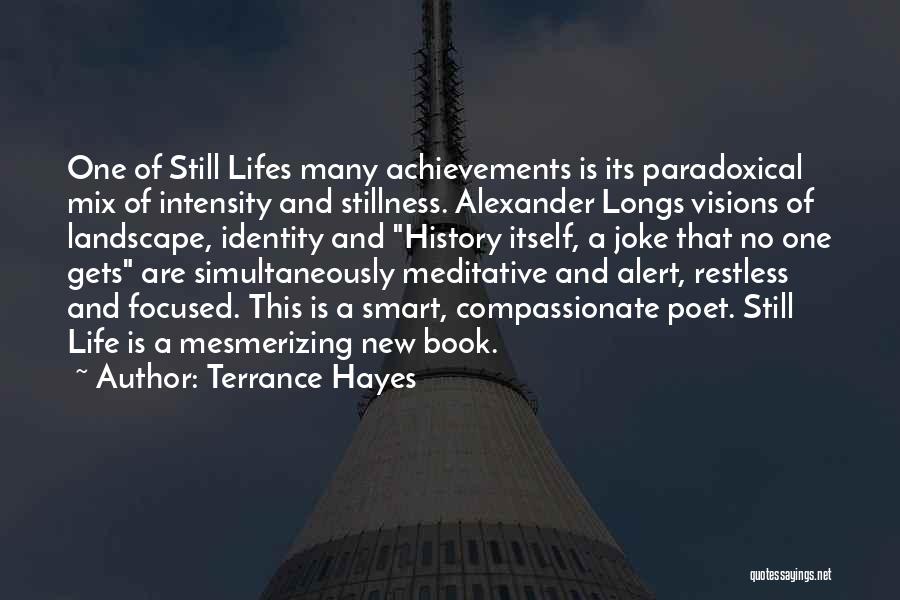 One of Still Lifes many achievements is its paradoxical mix of intensity and stillness. Alexander Longs visions of landscape, identity and "History itself, a joke that no one gets" are simultaneously meditative and alert, restless and focused. This is a smart, compassionate poet. Still Life is a mesmerizing new book.

~ Author: Terrance Hayes

quotessayings.net